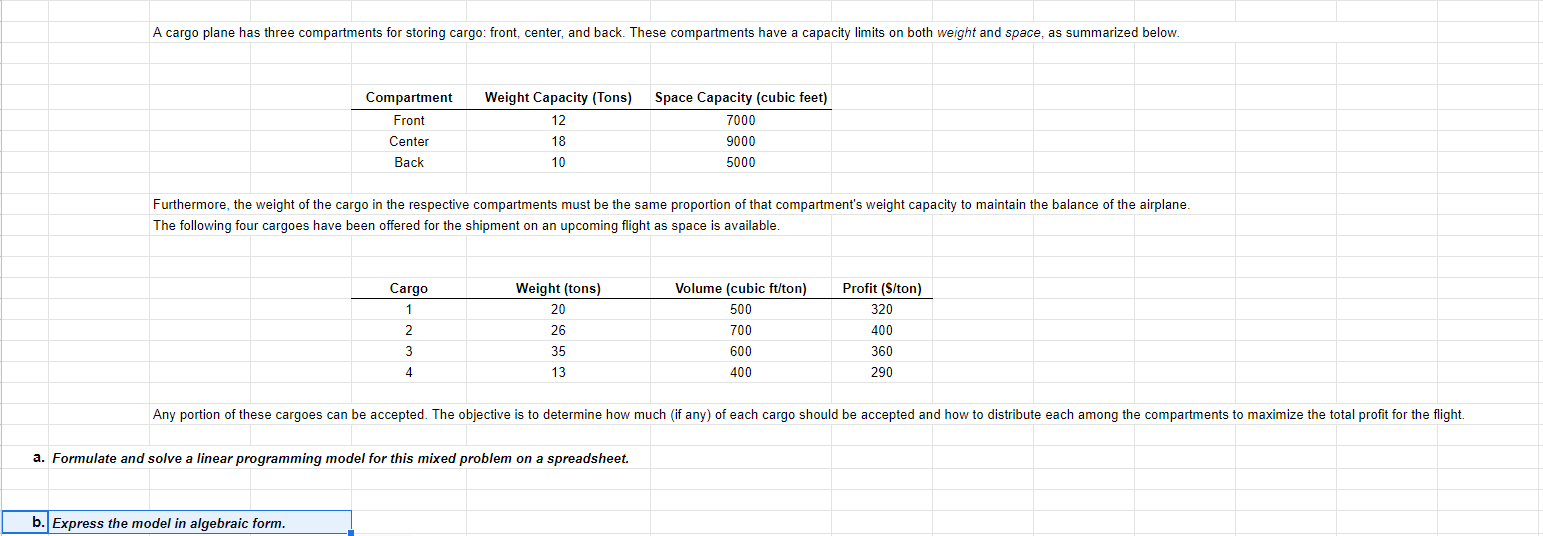 A cargo plane has three compartments for storing cargo: front, center, and back. These compartments have a capacity limits on both weight and space, as summarized below.

| Compartment | Weight Capacity (Tons) | Space Capacity (cubic feet) |
|---|---|---|
| Front | 12 | 7000 |
| Center | 18 | 9000 |
| Back | 10 | 5000 |

Furthermore, the weight of the cargo in the respective compartments must be the same proportion of that compartment's weight capacity to maintain the balance of the airplane.
The following four cargoes have been offered for the shipment on an upcoming flight as space is available.

| Cargo | Weight (tons) | Volume (cubic ft/ton) | Profit ($/ton) |
|---|---|---|---|
| 1 | 20 | 500 | 320 |
| 2 | 26 | 700 | 400 |
| 3 | 35 | 600 | 360 |
| 4 | 13 | 400 | 290 |

Any portion of these cargoes can be accepted. The objective is to determine how much (if any) of each cargo should be accepted and how to distribute each among the compartments to maximize the total profit for the flight.

a. Formulate and solve a linear programming model for this mixed problem on a spreadsheet.

b. Express the model in algebraic form.